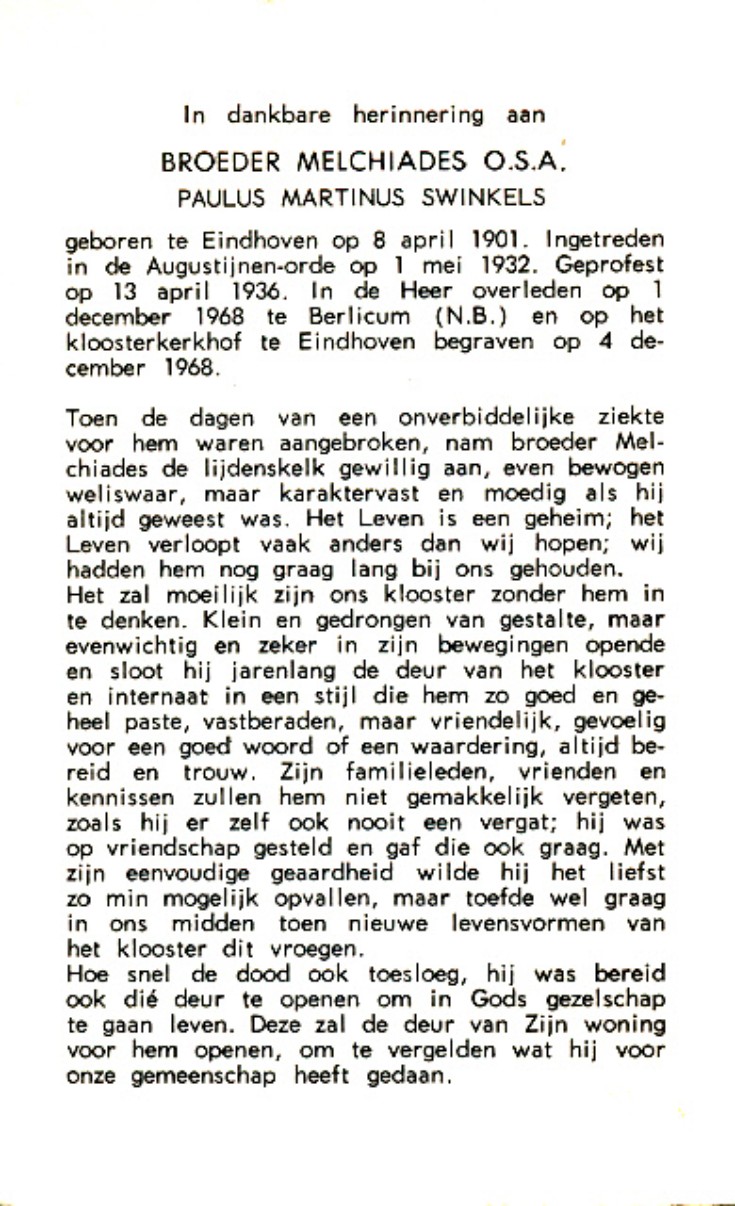 In dankbare herinnering aan

BROEDER MELCHIADES O.S.A.
PAULUS MARTINUS SWINKELS

geboren te Eindhoven op 8 april 1901. Ingetreden in de Augustijnen-orde op 1 mei 1932. Geprofest op 13 april 1936. In de Heer overleden op 1 december 1968 te Berlicum (N.B.) en op het kloosterkerkhof te Eindhoven begraven op 4 december 1968.

Toen de dagen van een onverbiddelijke ziekte voor hem waren aangebroken, nam broeder Melchiades de lijdenskelk gewillig aan, even bewogen weliswaar, maar karaktervast en moedig als hij altijd geweest was. Het Leven is een geheim; het Leven verloopt vaak anders dan wij hopen; wij hadden hem nog graag lang bij ons gehouden.
Het zal moeilijk zijn ons klooster zonder hem in te denken. Klein en gedrongen van gestalte, maar evenwichtig en zeker in zijn bewegingen opende en sloot hij jarenlang de deur van het klooster en internaat in een stijl die hem zo goed en geheel paste, vastberaden, maar vriendelijk, gevoelig voor een goed woord of een waardering, altijd bereid en trouw. Zijn familieleden, vrienden en kennissen zullen hem niet gemakkelijk vergeten, zoals hij er zelf ook nooit een vergat; hij was op vriendschap gesteld en gaf die ook graag. Met zijn eenvoudige geaardheid wilde hij het liefst zo min mogelijk opvallen, maar toefde wel graag in ons midden toen nieuwe levensvormen van het klooster dit vroegen.
Hoe snel de dood ook toesloeg, hij was bereid ook dié deur te openen om in Gods gezelschap te gaan leven. Deze zal de deur van Zijn woning voor hem openen, om te vergelden wat hij voor onze gemeenschap heeft gedaan.